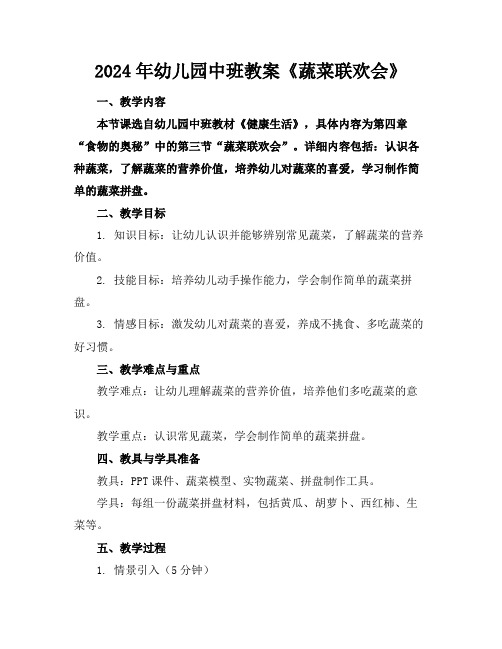 2024年幼儿园中班教案《蔬菜联欢会》

一、教学内容

本节课选自幼儿园中班教材《健康生活》，具体内容为第四章“食物的奥秘”中的第三节“蔬菜联欢会”。详细内容包括：认识各种蔬菜，了解蔬菜的营养价值，培养幼儿对蔬菜的喜爱，学习制作简单的蔬菜拼盘。

二、教学目标

1. 知识目标：让幼儿认识并能够辨别常见蔬菜，了解蔬菜的营养价值。

2. 技能目标：培养幼儿动手操作能力，学会制作简单的蔬菜拼盘。

3. 情感目标：激发幼儿对蔬菜的喜爱，养成不挑食、多吃蔬菜的好习惯。

三、教学难点与重点

教学难点：让幼儿理解蔬菜的营养价值，培养他们多吃蔬菜的意识。

教学重点：认识常见蔬菜，学会制作简单的蔬菜拼盘。

四、教具与学具准备

教具：PPT课件、蔬菜模型、实物蔬菜、拼盘制作工具。

学具：每组一份蔬菜拼盘材料，包括黄瓜、胡萝卜、西红柿、生菜等。

五、教学过程

1. 情景引入（5分钟）